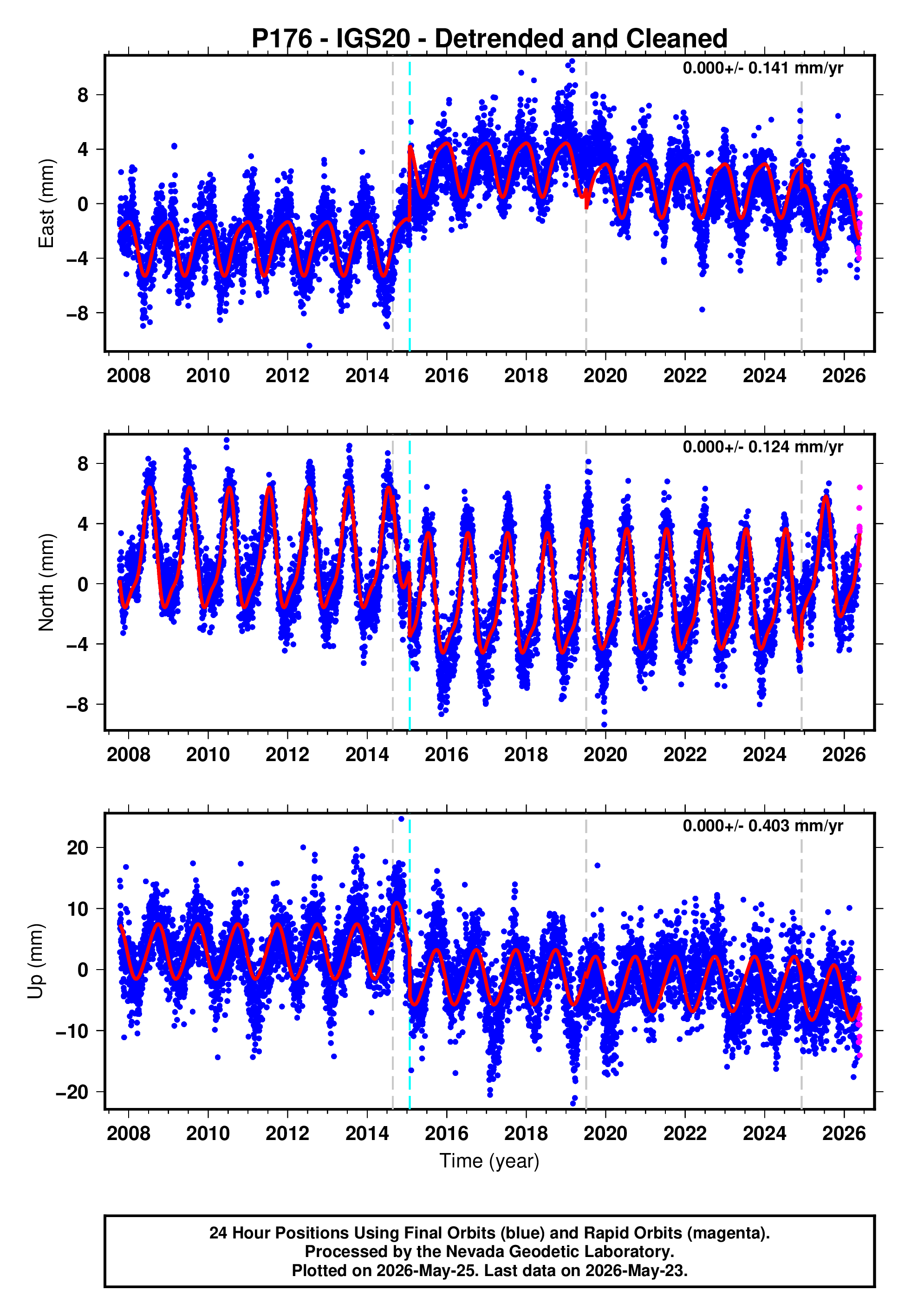 P176 - IGS20 - Detrended and Cleaned

0.000+/- 0.141 mm/yr

East (mm)

8
4
0
−4
−8

2008 2010 2012 2014 2016 2018 2020 2022 2024 2026

0.000+/- 0.124 mm/yr

North (mm)

8
4
0
−4
−8

2008 2010 2012 2014 2016 2018 2020 2022 2024 2026

0.000+/- 0.403 mm/yr

Up (mm)

20
10
0
−10
−20

2008 2010 2012 2014 2016 2018 2020 2022 2024 2026

Time (year)

24 Hour Positions Using Final Orbits (blue) and Rapid Orbits (magenta).
Processed by the Nevada Geodetic Laboratory.
Plotted on 2026-May-25. Last data on 2026-May-23.